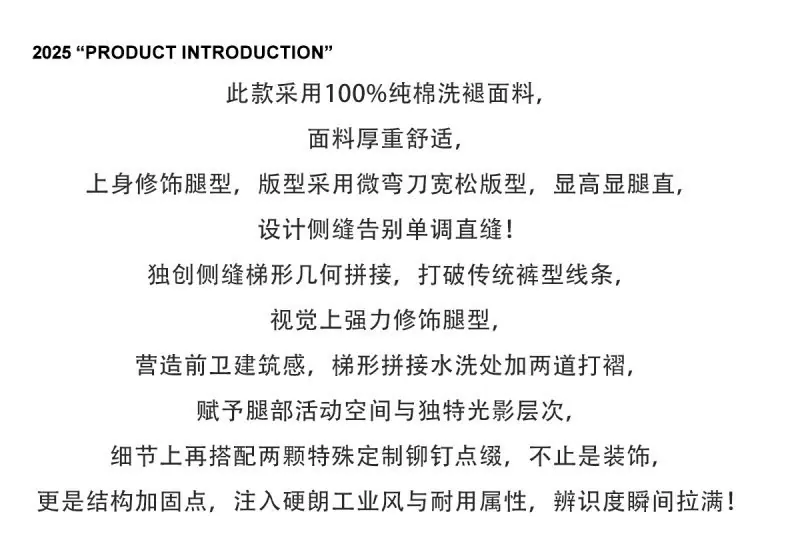 2025 “PRODUCT INTRODUCTION”

此款采用100%纯棉洗褪面料，
面料厚重舒适，
上身修饰腿型，版型采用微弯刀宽松版型，显高显腿直，
设计侧缝告别单调直缝！
独创侧缝梯形几何拼接，打破传统裤型线条，
视觉上强力修饰腿型，
营造前卫建筑感，梯形拼接水洗处加两道打褶，
赋予腿部活动空间与独特光影层次，
细节上再搭配两颗特殊定制铆钉点缀，不止是装饰，
更是结构加固点，注入硬朗工业风与耐用属性，辨识度瞬间拉满！